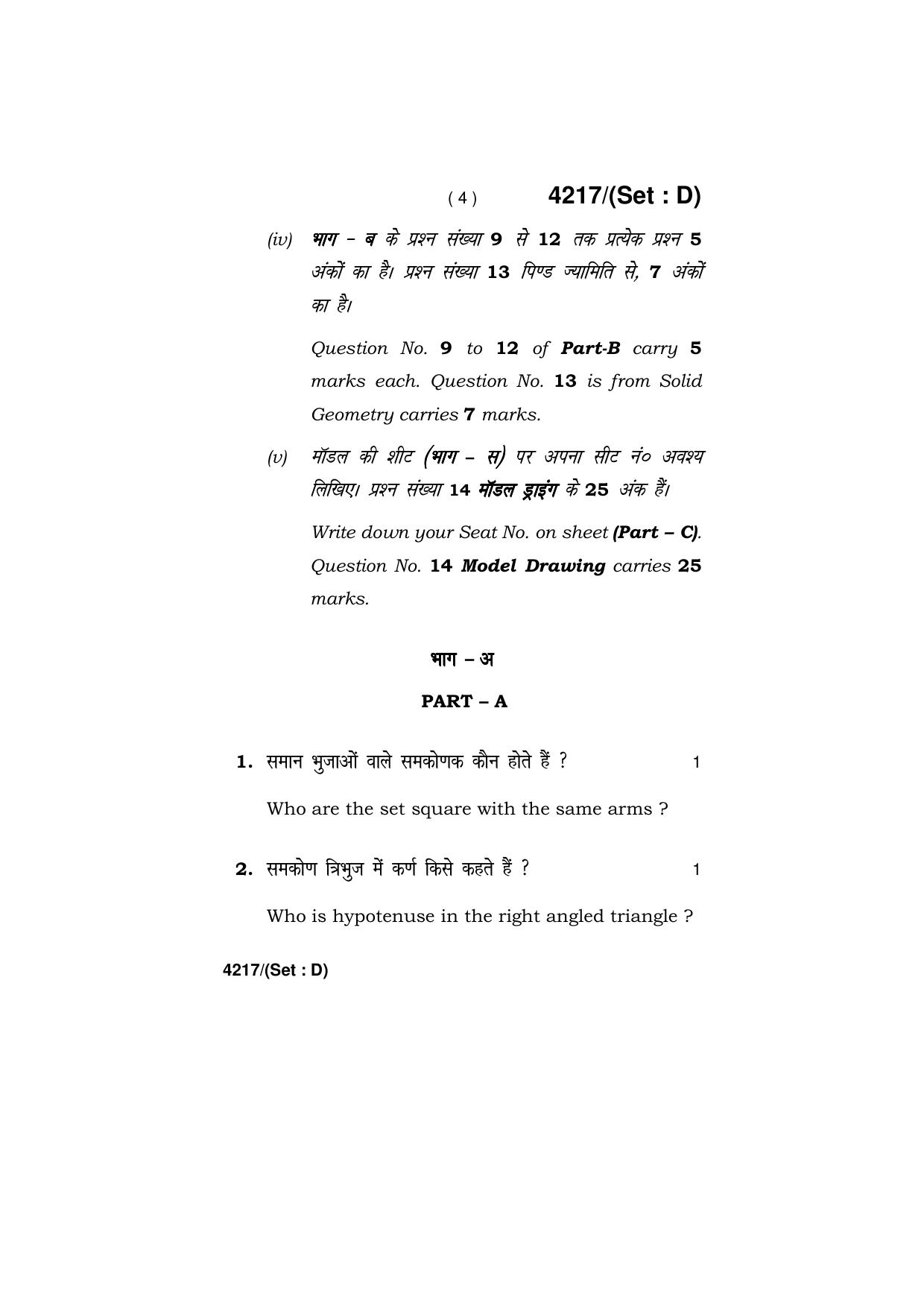 ( 4 ) 4217/(Set : D)

(iv) भाग – ब के प्रश्न संख्या 9 से 12 तक प्रत्येक प्रश्न 5 अंकों का है। प्रश्न संख्या 13 पिण्ड ज्यामिति से, 7 अंकों का है।

Question No. 9 to 12 of Part-B carry 5 marks each. Question No. 13 is from Solid Geometry carries 7 marks.

(v) मॉडल की शीट (भाग – स) पर अपना सीट नं० अवश्य लिखिए। प्रश्न संख्या 14 मॉडल ड्राइंग के 25 अंक हैं।

Write down your Seat No. on sheet (Part – C). Question No. 14 Model Drawing carries 25 marks.

भाग – अ

PART – A

1. समान भुजाओं वाले समकोणक कौन होते हैं ? 1

Who are the set square with the same arms ?

2. समकोण त्रिभुज में कर्ण किसे कहते हैं ? 1

Who is hypotenuse in the right angled triangle ?

4217/(Set : D)